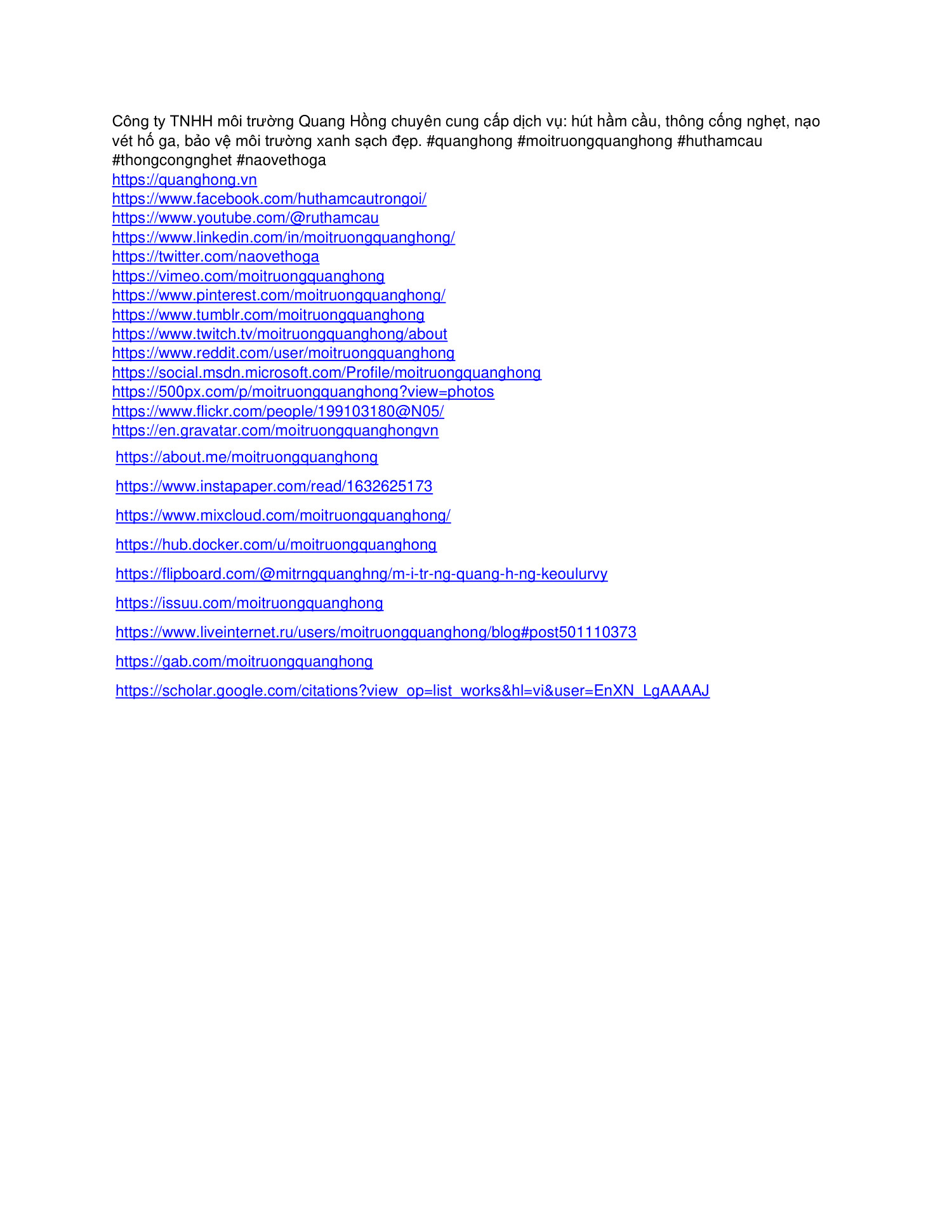 Công ty TNHH môi trường Quang Hồng chuyên cung cấp dịch vụ: hút hầm cầu, thông cống nghẹt, nạo vét hố ga, bảo vệ môi trường xanh sạch đẹp. #quanghong #moitruongquanghong #huthamcau #thongcongnghet #naovethoga
https://quanghong.vn
https://www.facebook.com/huthamcautrongoi/
https://www.youtube.com/@ruthamcau
https://www.linkedin.com/in/moitruongquanghong/
https://twitter.com/naovethoga
https://vimeo.com/moitruongquanghong
https://www.pinterest.com/moitruongquanghong/
https://www.tumblr.com/moitruongquanghong
https://www.twitch.tv/moitruongquanghong/about
https://www.reddit.com/user/moitruongquanghong
https://social.msdn.microsoft.com/Profile/moitruongquanghong
https://500px.com/p/moitruongquanghong?view=photos
https://www.flickr.com/people/199103180@N05/
https://en.gravatar.com/moitruongquanghongvn

https://about.me/moitruongquanghong

https://www.instapaper.com/read/1632625173

https://www.mixcloud.com/moitruongquanghong/

https://hub.docker.com/u/moitruongquanghong

https://flipboard.com/@mitrngquanghng/m-i-tr-ng-quang-h-ng-keoulurvy

https://issuu.com/moitruongquanghong

https://www.liveinternet.ru/users/moitruongquanghong/blog#post501110373

https://gab.com/moitruongquanghong

https://scholar.google.com/citations?view_op=list_works&hl=vi&user=EnXN_LgAAAAJ